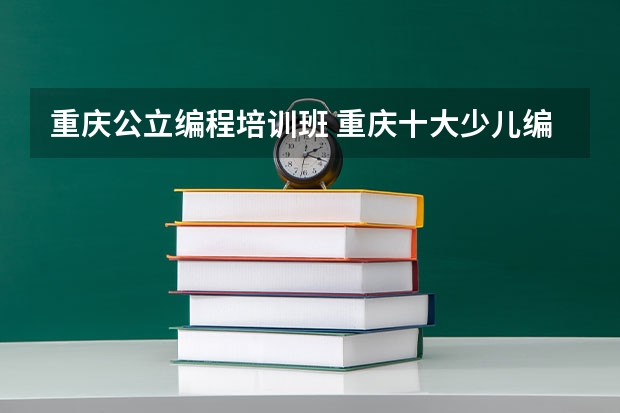 重庆公立编程培训班 重庆十大少儿编